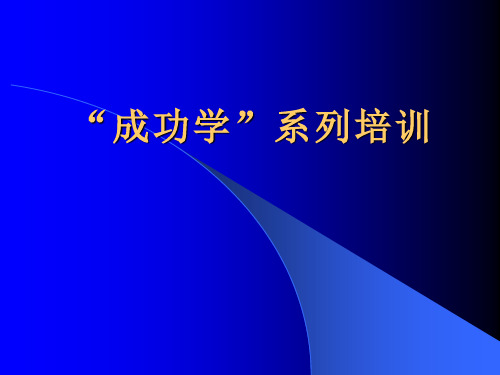 “成功学”系列培训